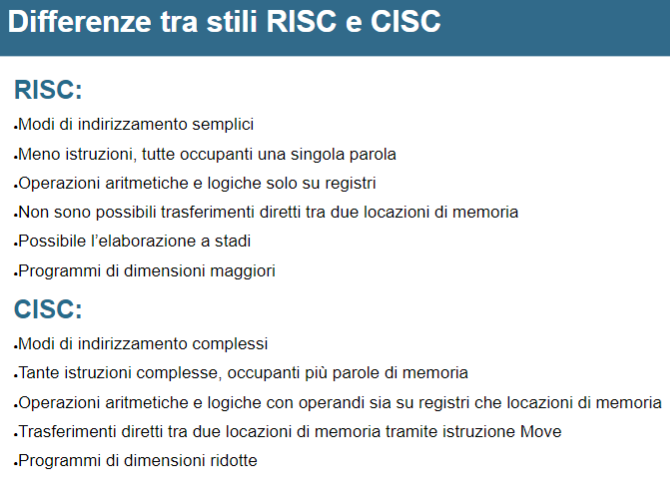 Differenze tra stili RISC e CISC

RISC:

• Modi di indirizzamento semplici
• Meno istruzioni, tutte occupanti una singola parola
• Operazioni aritmetiche e logiche solo su registri
• Non sono possibili trasferimenti diretti tra due locazioni di memoria
• Possibile l'elaborazione a stadi
• Programmi di dimensioni maggiori

CISC:

• Modi di indirizzamento complessi
• Tante istruzioni complesse, occupanti più parole di memoria
• Operazioni aritmetiche e logiche con operandi sia su registri che locazioni di memoria
• Trasferimenti diretti tra due locazioni di memoria tramite istruzione Move
• Programmi di dimensioni ridotte